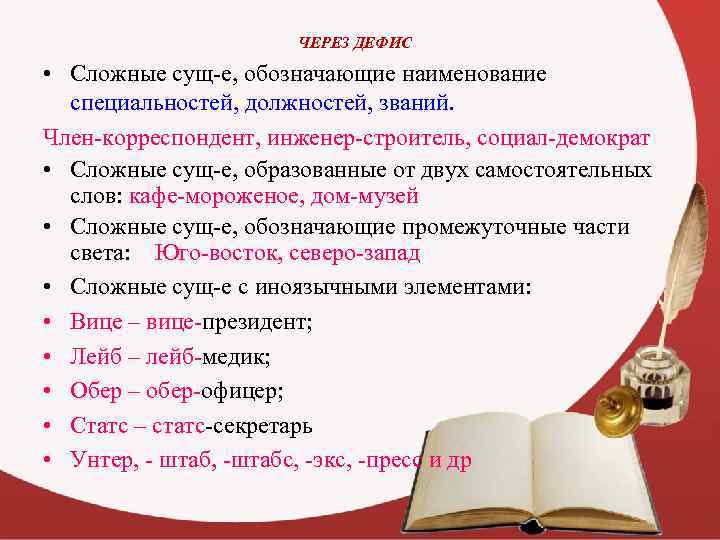 ЧЕРЕЗ ДЕФИС

• Сложные сущ-е, обозначающие наименование специальностей, должностей, званий.

Член-корреспондент, инженер-строитель, социал-демократ

• Сложные сущ-е, образованные от двух самостоятельных слов: кафе-мороженое, дом-музей

• Сложные сущ-е, обозначающие промежуточные части света: Юго-восток, северо-запад

• Сложные сущ-е с иноязычными элементами:

• Вице – вице-президент;

• Лейб – лейб-медик;

• Обер – обер-офицер;

• Статс – статс-секретарь

• Унтер, - штаб, -штабс, -экс, -пресс и др